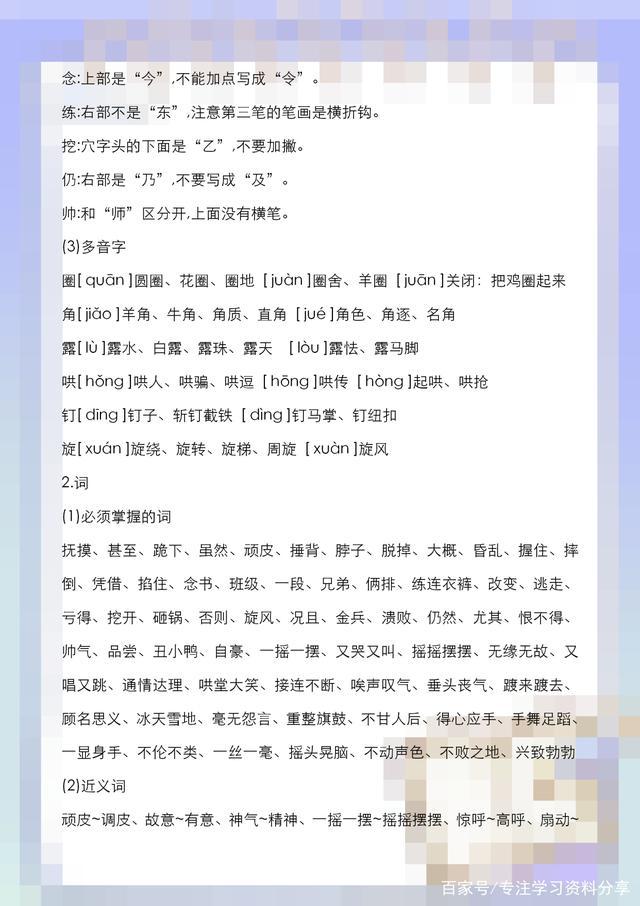 念:上部是“今”,不能加点写成“令”。

练:右部不是“东”,注意第三笔的笔画是横折钩。

挖:穴字头的下面是“乙”,不要加撇。

仍:右部是“乃”,不要写成“及”。

帅:和“师”区分开,上面没有横笔。

(3)多音字

圈[quān]圆圈、花圈、圈地 [juàn]圈舍、羊圈 [juān]关闭:把鸡圈起来

角[jiǎo]羊角、牛角、角质、直角 [jué]角色、角逐、名角

露[lù]露水、白露、露珠、露天 [lòu]露怯、露马脚

哄[hǒng]哄人、哄骗、哄逗 [hōng]哄传 [hòng]起哄、哄抢

钉[dīng]钉子、斩钉截铁 [dìng]钉马掌、钉纽扣

旋[xuán]旋绕、旋转、旋梯、周旋 [xuàn]旋风

2.词

(1)必须掌握的词

抚摸、甚至、跪下、虽然、顽皮、捶背、脖子、脱掉、大概、昏乱、握住、摔倒、凭借、掐住、念书、班级、一段、兄弟、俩排、练连衣裤、改变、逃走、亏得、挖开、砸锅、否则、旋风、况且、金兵、溃败、仍然、尤其、恨不得、帅气、品尝、丑小鸭、自豪、一摇一摆、又哭又叫、摇摇摆摆、无缘无故、又唱又跳、通情达理、哄堂大笑、接连不断、唉声叹气、垂头丧气、踱来踱去、顾名思义、冰天雪地、毫无怨言、重整旗鼓、不甘人后、得心应手、手舞足蹈、一显身手、不伦不类、一丝一毫、摇头晃脑、不动声色、不败之地、兴致勃勃

(2)近义词

顽皮~调皮、故意~有意、神气~精神、一摇一摆~摇摇摆摆、惊呼~高呼、扇动~

百家号/专注学习资料分享